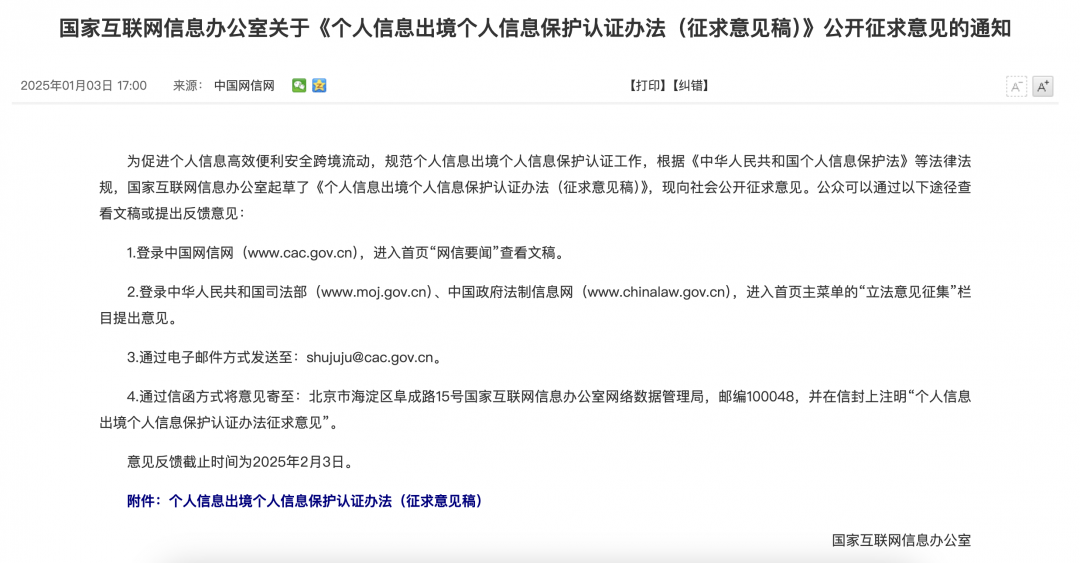 国家互联网信息办公室关于《个人信息出境个人信息保护认证办法（征求意见稿）》公开征求意见的通知

2025年01月03日 17:00　来源：中国网信网

【打印】【纠错】

A⁻ A⁺

为促进个人信息高效便利安全跨境流动，规范个人信息出境个人信息保护认证工作，根据《中华人民共和国个人信息保护法》等法律法规，国家互联网信息办公室起草了《个人信息出境个人信息保护认证办法（征求意见稿）》，现向社会公开征求意见。公众可以通过以下途径查看文稿或提出反馈意见：

1.登录中国网信网（www.cac.gov.cn），进入首页“网信要闻”查看文稿。

2.登录中华人民共和国司法部（www.moj.gov.cn）、中国政府法制信息网（www.chinalaw.gov.cn），进入首页主菜单的“立法意见征集”栏目提出意见。

3.通过电子邮件方式发送至：shujuju@cac.gov.cn。

4.通过信函方式将意见寄至：北京市海淀区阜成路15号国家互联网信息办公室网络数据管理局，邮编100048，并在信封上注明“个人信息出境个人信息保护认证办法征求意见”。

意见反馈截止时间为2025年2月3日。

附件：个人信息出境个人信息保护认证办法（征求意见稿）

国家互联网信息办公室